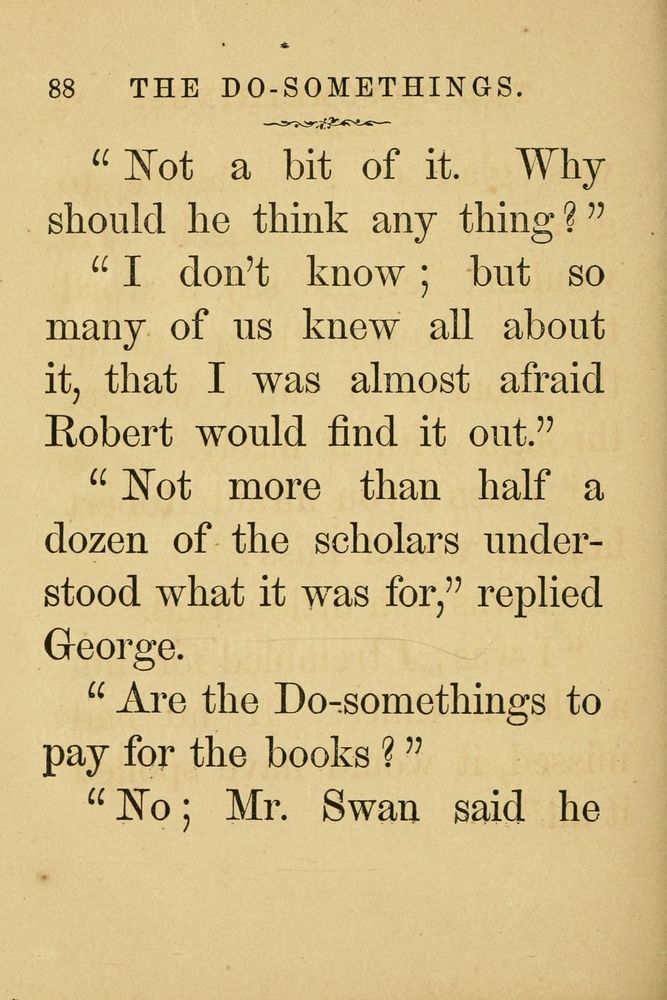 88 THE DO-SOMETHINGS.

"Not a bit of it. Why should he think any thing?"

"I don't know; but so many of us knew all about it, that I was almost afraid Robert would find it out."

"Not more than half a dozen of the scholars understood what it was for," replied George.

"Are the Do-somethings to pay for the books?"

"No; Mr. Swan said he